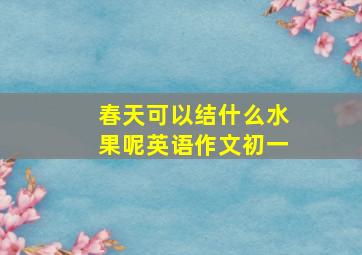 春天可以结什么水果呢英语作文初一